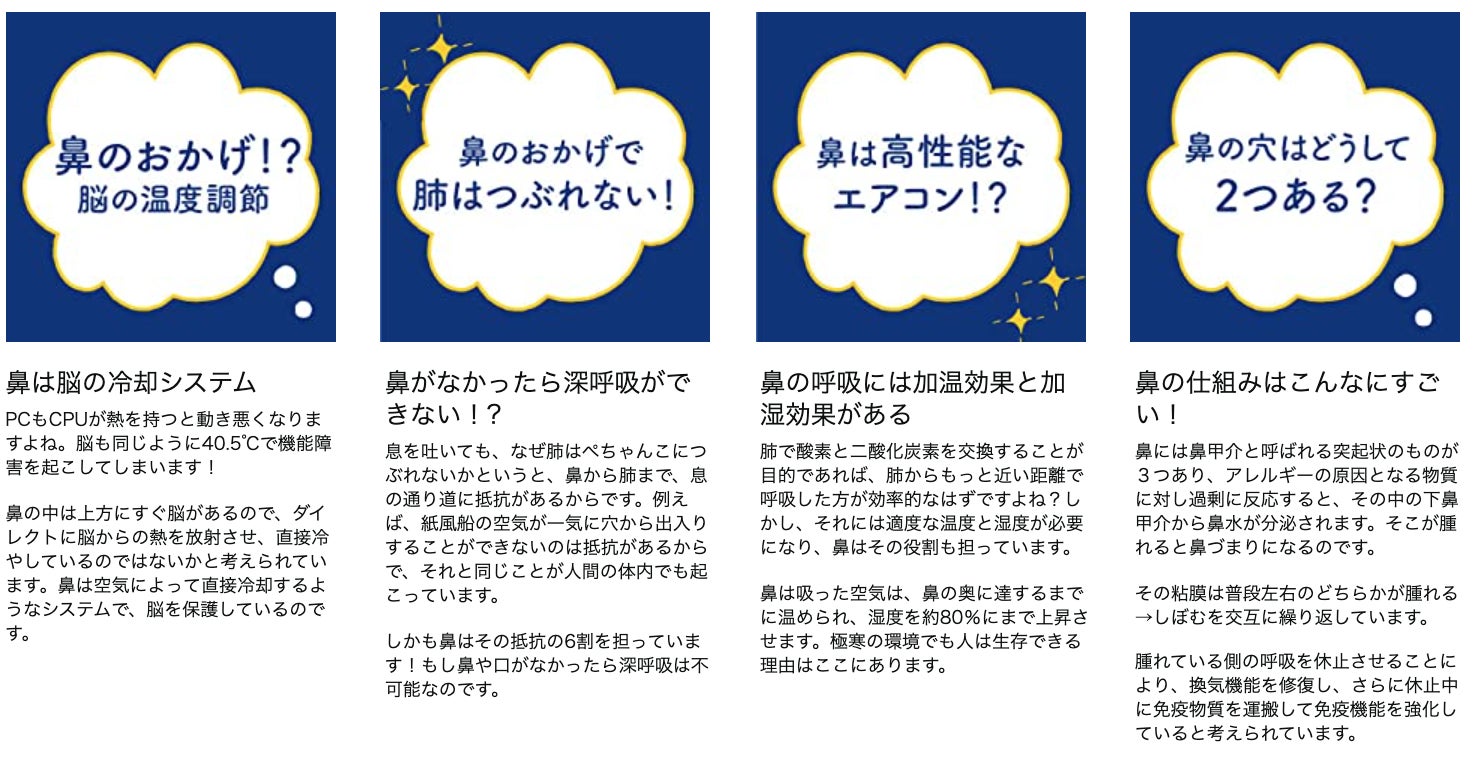 鼻のおかげ!?
脳の温度調節

鼻は脳の冷却システム

PCもCPUが熱を持つと動き悪くなりますよね。脳も同じように40.5℃で機能障害を起こしてしまいます！

鼻の中は上方にすぐ脳があるので、ダイレクトに脳からの熱を放射させ、直接冷やしているのではないかと考えられています。鼻は空気によって直接冷却するようなシステムで、脳を保護しているのです。

鼻のおかげで
肺はつぶれない!

鼻がなかったら深呼吸ができない！？

息を吐いても、なぜ肺はぺちゃんこにつぶれないかというと、鼻から肺まで、息の通り道に抵抗があるからです。例えば、紙風船の空気が一気に穴から出入りすることができないのは抵抗があるからで、それと同じことが人間の体内でも起こっています。

しかも鼻はその抵抗の6割を担っています！もし鼻や口がなかったら深呼吸は不可能なのです。

鼻は高性能な
エアコン!?

鼻の呼吸には加温効果と加湿効果がある

肺で酸素と二酸化炭素を交換することが目的であれば、肺からもっと近い距離で呼吸した方が効率的なはずですよね？しかし、それには適度な温度と湿度が必要になり、鼻はその役割も担っています。

鼻は吸った空気は、鼻の奥に達するまでに温められ、湿度を約80%にまで上昇させます。極寒の環境でも人は生存できる理由はここにあります。

鼻の穴はどうして
2つある?

鼻の仕組みはこんなにすごい！

鼻には鼻甲介と呼ばれる突起状のものが3つあり、アレルギーの原因となる物質に対し過剰に反応すると、その中の下鼻甲介から鼻水が分泌されます。そこが腫れると鼻づまりになるのです。

その粘膜は普段左右のどちらかが腫れる→しぼむを交互に繰り返しています。

腫れている側の呼吸を休止させることにより、換気機能を修復し、さらに休止中に免疫物質を運搬して免疫機能を強化していると考えられています。